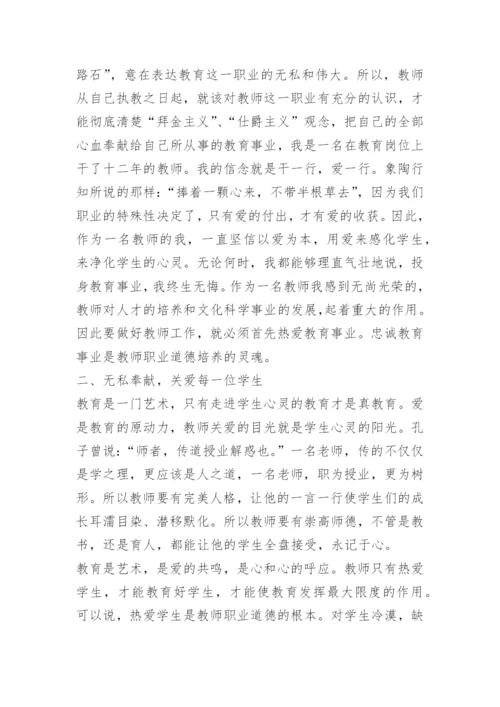 路石”，意在表达教育这一职业的无私和伟大。所以，教师从自己执教之日起，就该对教师这一职业有充分的认识，才能彻底清楚“拜金主义”、“仕爵主义”观念，把自己的全部心血奉献给自己所从事的教育事业，我是一名在教育岗位上干了十二年的教师。我的信念就是干一行，爱一行。象陶行知所说的那样：“捧着一颗心来，不带半根草去”，因为我们职业的特殊性决定了，只有爱的付出，才有爱的收获。因此，作为一名教师的我，一直坚信以爱为本，用爱来感化学生，来净化学生的心灵。无论何时，我都能够理直气壮地说，投身教育事业，我终生无悔。作为一名教师我感到无尚光荣的，教师对人才的培养和文化科学事业的发展，起着重大的作用。因此要做好教师工作，就必须首先热爱教育事业。忠诚教育事业是教师职业道德培养的灵魂。

二、无私奉献，关爱每一位学生

教育是一门艺术，只有走进学生心灵的教育才是真教育。爱是教育的原动力，教师关爱的目光就是学生心灵的阳光。孔子曾说：“师者，传道授业解惑也。”一名老师，传的不仅仅是学之理，更应该是人之道，一名老师，职为授业，更为树形。所以教师要有完美人格，让他的一言一行使学生们的成长耳濡目染、潜移默化。所以教师要有崇高师德，不管是教书，还是育人，都能让他的学生全盘接受，永记于心。

教育是艺术，是爱的共鸣，是心和心的呼应。教师只有热爱学生，才能教育好学生，才能使教育发挥最大限度的作用。可以说，热爱学生是教师职业道德的根本。对学生冷漠，缺